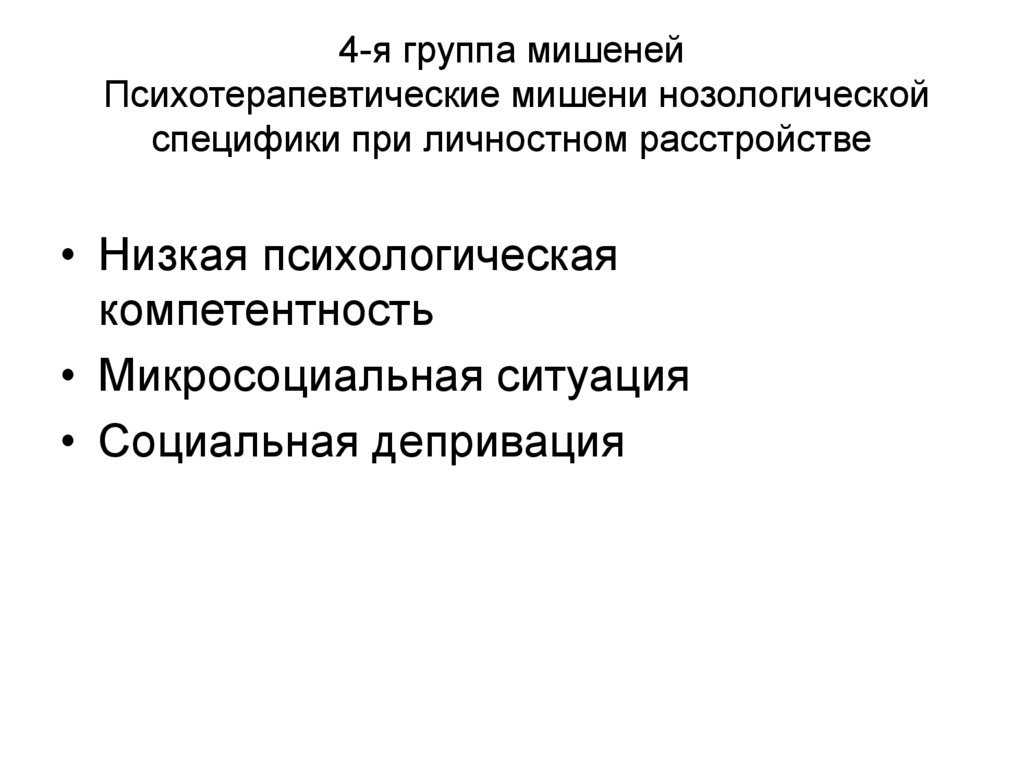 4-я группа мишеней
Психотерапевтические мишени нозологической специфики при личностном расстройстве

• Низкая психологическая компетентность
• Микросоциальная ситуация
• Социальная депривация